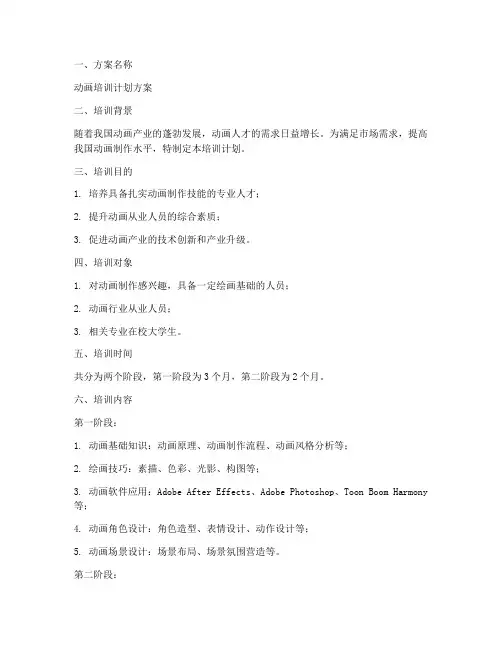 一、方案名称

动画培训计划方案

二、培训背景

随着我国动画产业的蓬勃发展，动画人才的需求日益增长。为满足市场需求，提高我国动画制作水平，特制定本培训计划。

三、培训目的

1. 培养具备扎实动画制作技能的专业人才；

2. 提升动画从业人员的综合素质；

3. 促进动画产业的技术创新和产业升级。

四、培训对象

1. 对动画制作感兴趣，具备一定绘画基础的人员；

2. 动画行业从业人员；

3. 相关专业在校大学生。

五、培训时间

共分为两个阶段，第一阶段为 3 个月，第二阶段为 2 个月。

六、培训内容

第一阶段：

1. 动画基础知识：动画原理、动画制作流程、动画风格分析等；

2. 绘画技巧：素描、色彩、光影、构图等；

3. 动画软件应用：Adobe After Effects、Adobe Photoshop、Toon Boom Harmony 等；

4. 动画角色设计：角色造型、表情设计、动作设计等；

5. 动画场景设计：场景布局、场景氛围营造等。

第二阶段：